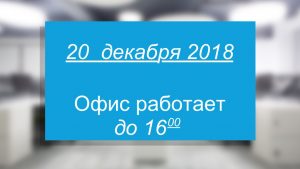 20 декабря 2018

Офис работает
до $16^{00}$